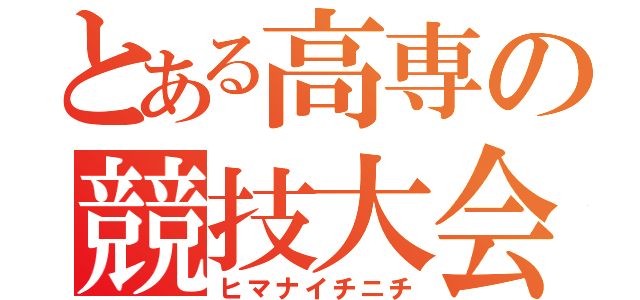 とある高専の
競技大会
ヒマナイチニチ